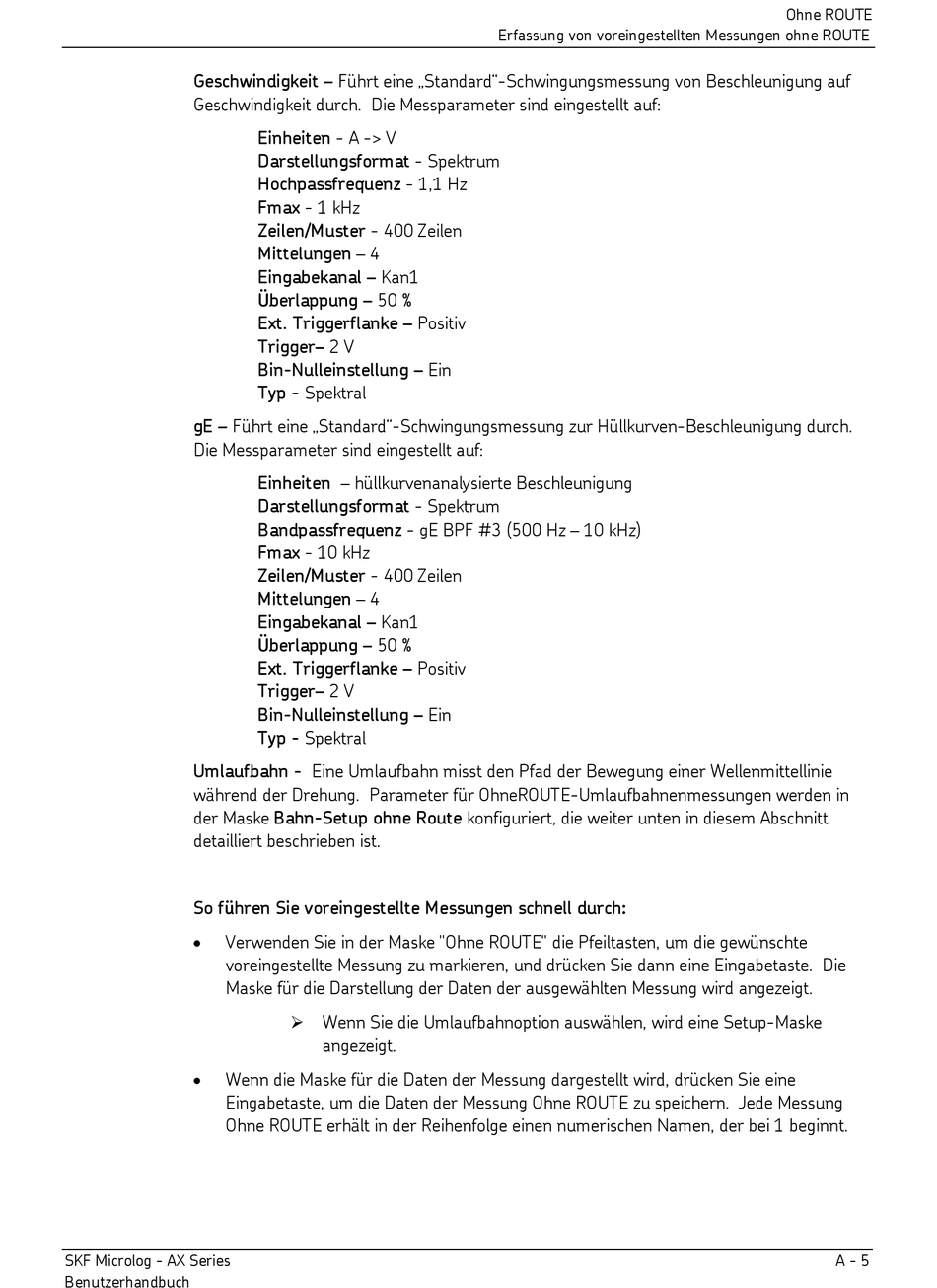 Ohne ROUTE
Erfassung von voreingestellten Messungen ohne ROUTE

Geschwindigkeit – Führt eine „Standard"-Schwingungsmessung von Beschleunigung auf Geschwindigkeit durch. Die Messparameter sind eingestellt auf:

Einheiten - A -> V
Darstellungsformat - Spektrum
Hochpassfrequenz - 1,1 Hz
Fmax - 1 kHz
Zeilen/Muster - 400 Zeilen
Mittelungen – 4
Eingabekanal – Kan1
Überlappung – 50 %
Ext. Triggerflanke – Positiv
Trigger– 2 V
Bin-Nulleinstellung – Ein
Typ - Spektral

gE – Führt eine „Standard"-Schwingungsmessung zur Hüllkurven-Beschleunigung durch. Die Messparameter sind eingestellt auf:

Einheiten – hüllkurvenanalysierte Beschleunigung
Darstellungsformat - Spektrum
Bandpassfrequenz - gE BPF #3 (500 Hz – 10 kHz)
Fmax - 10 kHz
Zeilen/Muster - 400 Zeilen
Mittelungen – 4
Eingabekanal – Kan1
Überlappung – 50 %
Ext. Triggerflanke – Positiv
Trigger– 2 V
Bin-Nulleinstellung – Ein
Typ - Spektral

Umlaufbahn - Eine Umlaufbahn misst den Pfad der Bewegung einer Wellenmittellinie während der Drehung. Parameter für OhneROUTE-Umlaufbahnenmessungen werden in der Maske Bahn-Setup ohne Route konfiguriert, die weiter unten in diesem Abschnitt detailliert beschrieben ist.

So führen Sie voreingestellte Messungen schnell durch:

• Verwenden Sie in der Maske "Ohne ROUTE" die Pfeiltasten, um die gewünschte voreingestellte Messung zu markieren, und drücken Sie dann eine Eingabetaste. Die Maske für die Darstellung der Daten der ausgewählten Messung wird angezeigt.

➢ Wenn Sie die Umlaufbahnoption auswählen, wird eine Setup-Maske angezeigt.

• Wenn die Maske für die Daten der Messung dargestellt wird, drücken Sie eine Eingabetaste, um die Daten der Messung Ohne ROUTE zu speichern. Jede Messung Ohne ROUTE erhält in der Reihenfolge einen numerischen Namen, der bei 1 beginnt.

SKF Microlog - AX Series
Benutzerhandbuch
A - 5